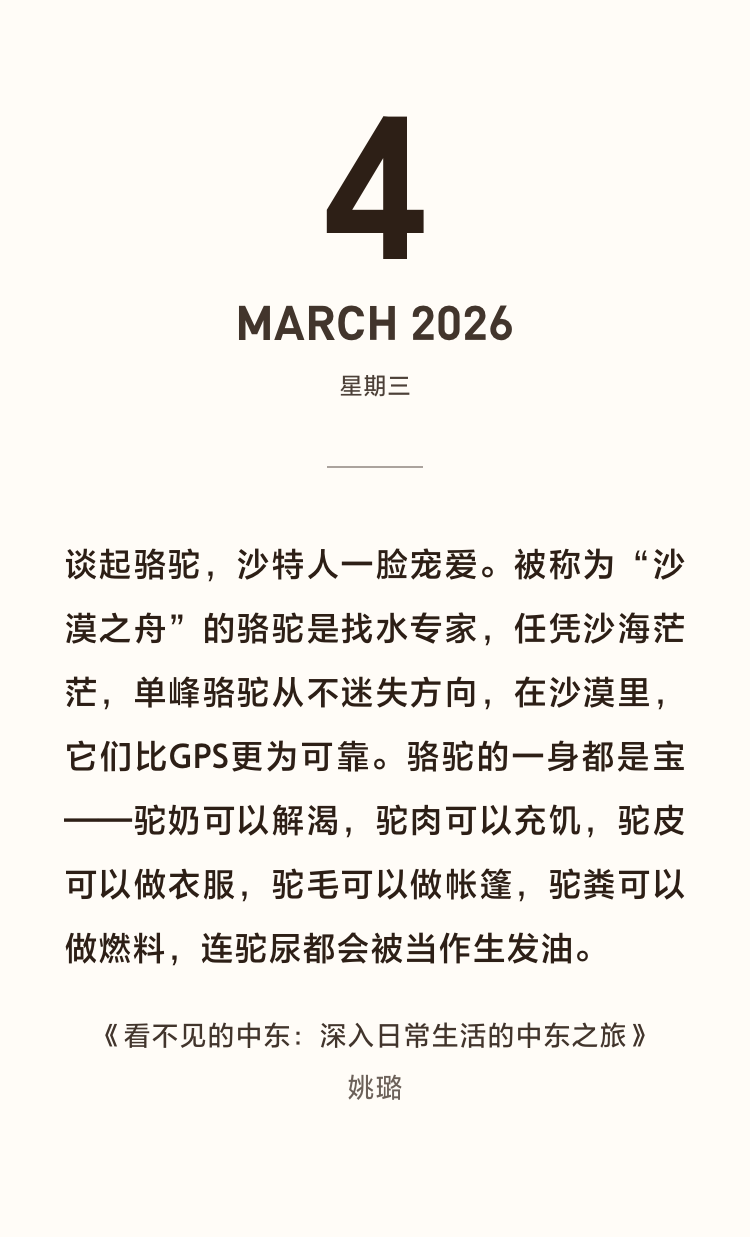 4

MARCH 2026

星期三

谈起骆驼，沙特人一脸宠爱。被称为“沙漠之舟”的骆驼是找水专家，任凭沙海茫茫，单峰骆驼从不迷失方向，在沙漠里，它们比GPS更为可靠。骆驼的一身都是宝——驼奶可以解渴，驼肉可以充饥，驼皮可以做衣服，驼毛可以做帐篷，驼粪可以做燃料，连驼尿都会被当作生发油。

《看不见的中东：深入日常生活的中东之旅》
姚璐